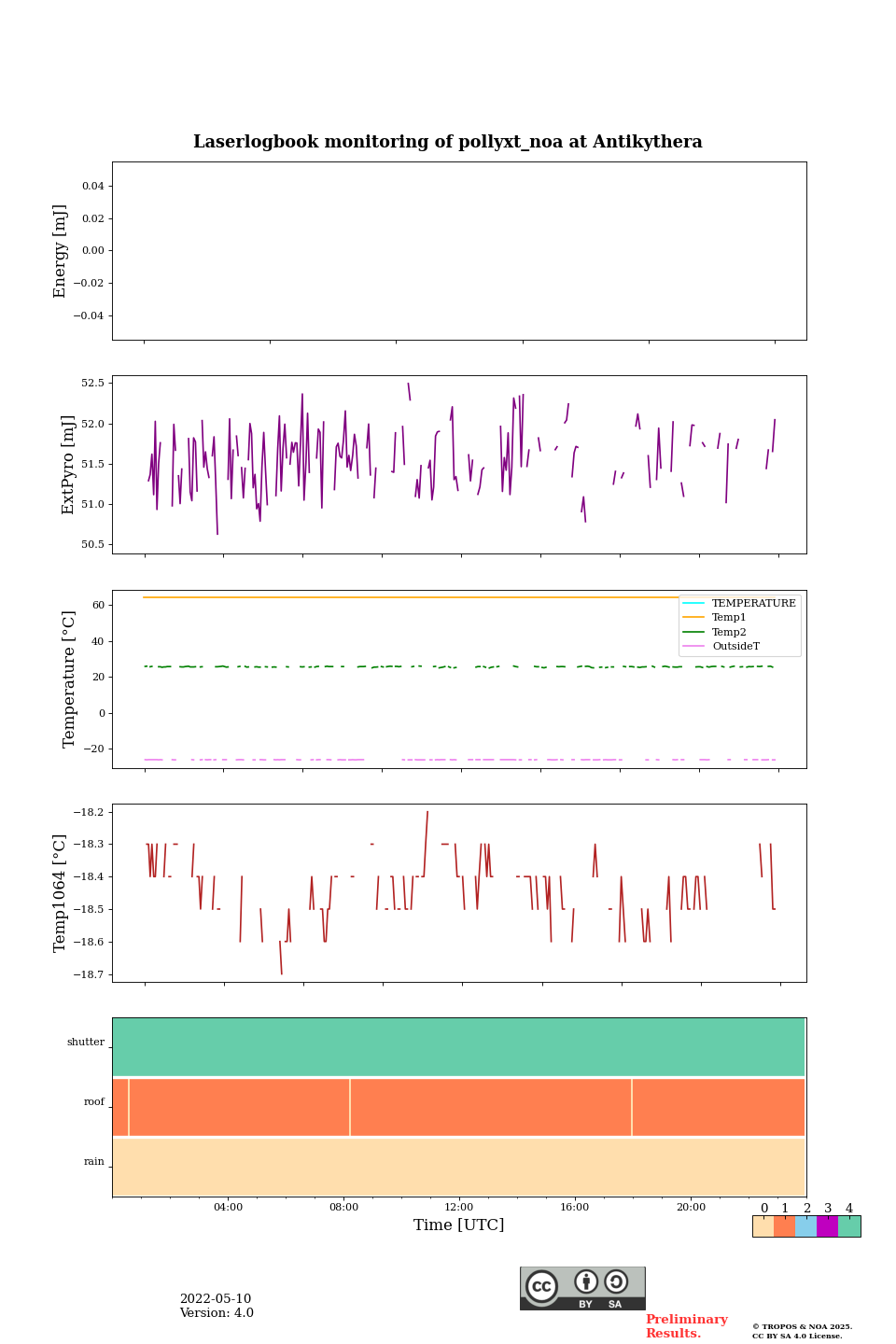 Laserlogbook monitoring of pollyxt_noa at Antikythera

Energy [mJ]
0.04
0.02
0.00
−0.02
−0.04

ExtPyro [mJ]
52.5
52.0
51.5
51.0
50.5

Temperature [°C]
60
40
20
0
−20
TEMPERATURE
Temp1
Temp2
OutsideT

Temp1064 [°C]
−18.2
−18.3
−18.4
−18.5
−18.6
−18.7

shutter
roof
rain

04:00
08:00
12:00
16:00
20:00
Time [UTC]

0 1 2 3 4

2022-05-10
Version: 4.0

cc BY SA

Preliminary Results.

© TROPOS & NOA 2025.
CC BY SA 4.0 License.